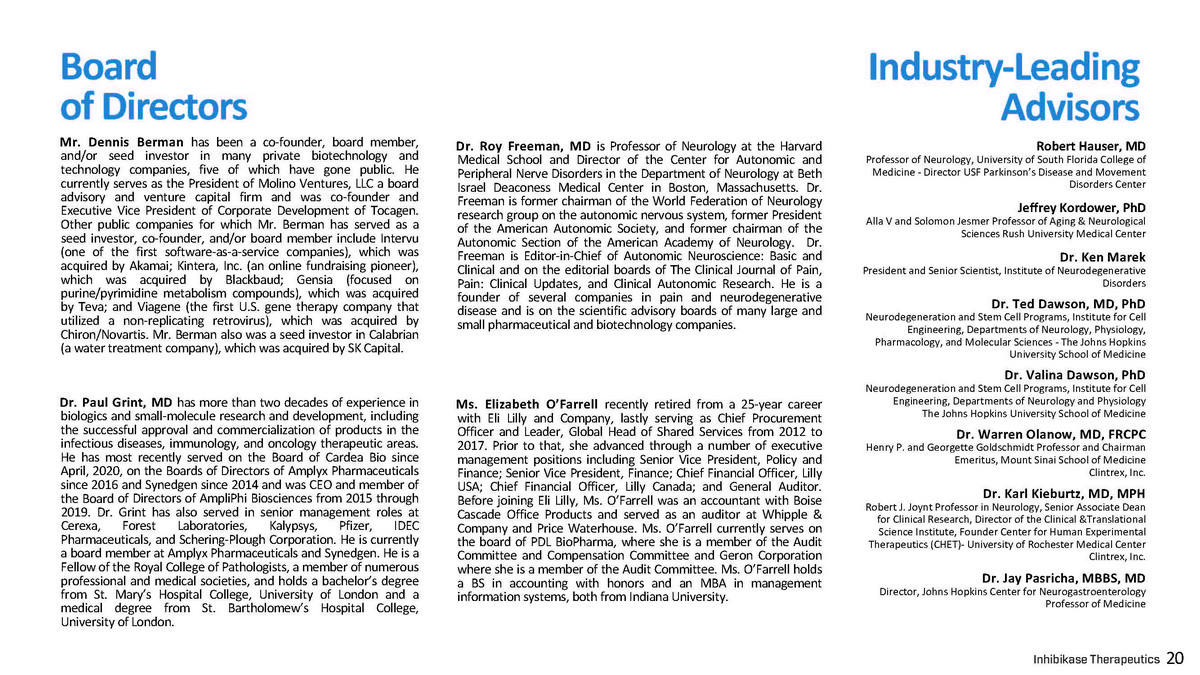 Board of Directors

Mr. Dennis Berman has been a co-founder, board member, and/or seed investor in many private biotechnology and technology companies, five of which have gone public. He currently serves as the President of Molino Ventures, LLC a board advisory and venture capital firm and was co-founder and Executive Vice President of Corporate Development of Tocagen. Other public companies for which Mr. Berman has served as a seed investor, co-founder, and/or board member include Intervu (one of the first software-as-a-service companies), which was acquired by Akamai; Kintera, Inc. (an online fundraising pioneer), which was acquired by Blackbaud; Gensia (focused on purine/pyrimidine metabolism compounds), which was acquired by Teva; and Viagene (the first U.S. gene therapy company that utilized a non-replicating retrovirus), which was acquired by Chiron/Novartis. Mr. Berman also was a seed investor in Calabrian (a water treatment company), which was acquired by SK Capital.

Dr. Paul Grint, MD has more than two decades of experience in biologics and small-molecule research and development, including the successful approval and commercialization of products in the infectious diseases, immunology, and oncology therapeutic areas. He has most recently served on the Board of Cardea Bio since April, 2020, on the Boards of Directors of Amplyx Pharmaceuticals since 2016 and Synedgen since 2014 and was CEO and member of the Board of Directors of AmpliPhi Biosciences from 2015 through 2019. Dr. Grint has also served in senior management roles at Cerexa, Forest Laboratories, Kalypsys, Pfizer, IDEC Pharmaceuticals, and Schering-Plough Corporation. He is currently a board member at Amplyx Pharmaceuticals and Synedgen. He is a Fellow of the Royal College of Pathologists, a member of numerous professional and medical societies, and holds a bachelor's degree from St. Mary's Hospital College, University of London and a medical degree from St. Bartholomew's Hospital College, University of London.

Dr. Roy Freeman, MD is Professor of Neurology at the Harvard Medical School and Director of the Center for Autonomic and Peripheral Nerve Disorders in the Department of Neurology at Beth Israel Deaconess Medical Center in Boston, Massachusetts. Dr. Freeman is former chairman of the World Federation of Neurology research group on the autonomic nervous system, former President of the American Autonomic Society, and former chairman of the Autonomic Section of the American Academy of Neurology. Dr. Freeman is Editor-in-Chief of Autonomic Neuroscience: Basic and Clinical and on the editorial boards of The Clinical Journal of Pain, Pain: Clinical Updates, and Clinical Autonomic Research. He is a founder of several companies in pain and neurodegenerative disease and is on the scientific advisory boards of many large and small pharmaceutical and biotechnology companies.

Ms. Elizabeth O'Farrell recently retired from a 25-year career with Eli Lilly and Company, lastly serving as Chief Procurement Officer and Leader, Global Head of Shared Services from 2012 to 2017. Prior to that, she advanced through a number of executive management positions including Senior Vice President, Policy and Finance; Senior Vice President, Finance; Chief Financial Officer, Lilly USA; Chief Financial Officer, Lilly Canada; and General Auditor. Before joining Eli Lilly, Ms. O'Farrell was an accountant with Boise Cascade Office Products and served as an auditor at Whipple & Company and Price Waterhouse. Ms. O'Farrell currently serves on the board of PDL BioPharma, where she is a member of the Audit Committee and Compensation Committee and Geron Corporation where she is a member of the Audit Committee. Ms. O'Farrell holds a BS in accounting with honors and an MBA in management information systems, both from Indiana University.

Industry-Leading Advisors

Robert Hauser, MD
Professor of Neurology, University of South Florida College of Medicine - Director USF Parkinson's Disease and Movement Disorders Center

Jeffrey Kordower, PhD
Alla V and Solomon Jesmer Professor of Aging & Neurological Sciences Rush University Medical Center

Dr. Ken Marek
President and Senior Scientist, Institute of Neurodegenerative Disorders

Dr. Ted Dawson, MD, PhD
Neurodegeneration and Stem Cell Programs, Institute for Cell Engineering, Departments of Neurology, Physiology, Pharmacology, and Molecular Sciences - The Johns Hopkins University School of Medicine

Dr. Valina Dawson, PhD
Neurodegeneration and Stem Cell Programs, Institute for Cell Engineering, Departments of Neurology and Physiology The Johns Hopkins University School of Medicine

Dr. Warren Olanow, MD, FRCPC
Henry P. and Georgette Goldschmidt Professor and Chairman Emeritus, Mount Sinai School of Medicine Clintrex, Inc.

Dr. Karl Kieburtz, MD, MPH
Robert J. Joynt Professor in Neurology, Senior Associate Dean for Clinical Research, Director of the Clinical &Translational Science Institute, Founder Center for Human Experimental Therapeutics (CHET)- University of Rochester Medical Center Clintrex, Inc.

Dr. Jay Pasricha, MBBS, MD
Director, Johns Hopkins Center for Neurogastroenterology Professor of Medicine

Inhibikase Therapeutics 20